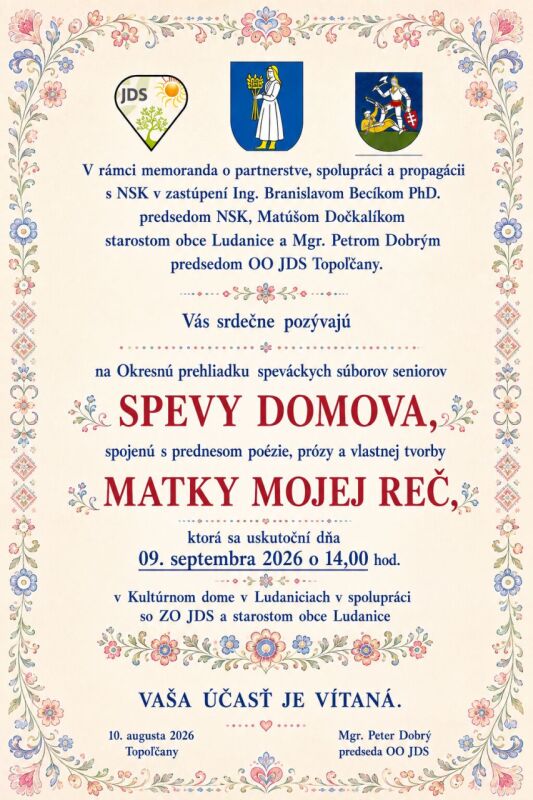 JDS

V rámci memoranda o partnerstve, spolupráci a propagácii s NSK v zastúpení Ing. Branislavom Becíkom PhD. predsedom NSK, Matúšom Dočkalíkom starostom obce Ludanice a Mgr. Petrom Dobrým predsedom OO JDS Topoľčany.

Vás srdečne pozývajú

na Okresnú prehliadku speváckych súborov seniorov

SPEVY DOMOVA,

spojenú s prednesom poézie, prózy a vlastnej tvorby

MATKY MOJEJ REČ,

ktorá sa uskutoční dňa
09. septembra 2026 o 14,00 hod.

v Kultúrnom dome v Ludaniciach v spolupráci so ZO JDS a starostom obce Ludanice

VAŠA ÚČASŤ JE VÍTANÁ.

10. augusta 2026
Topoľčany

Mgr. Peter Dobrý
predseda OO JDS